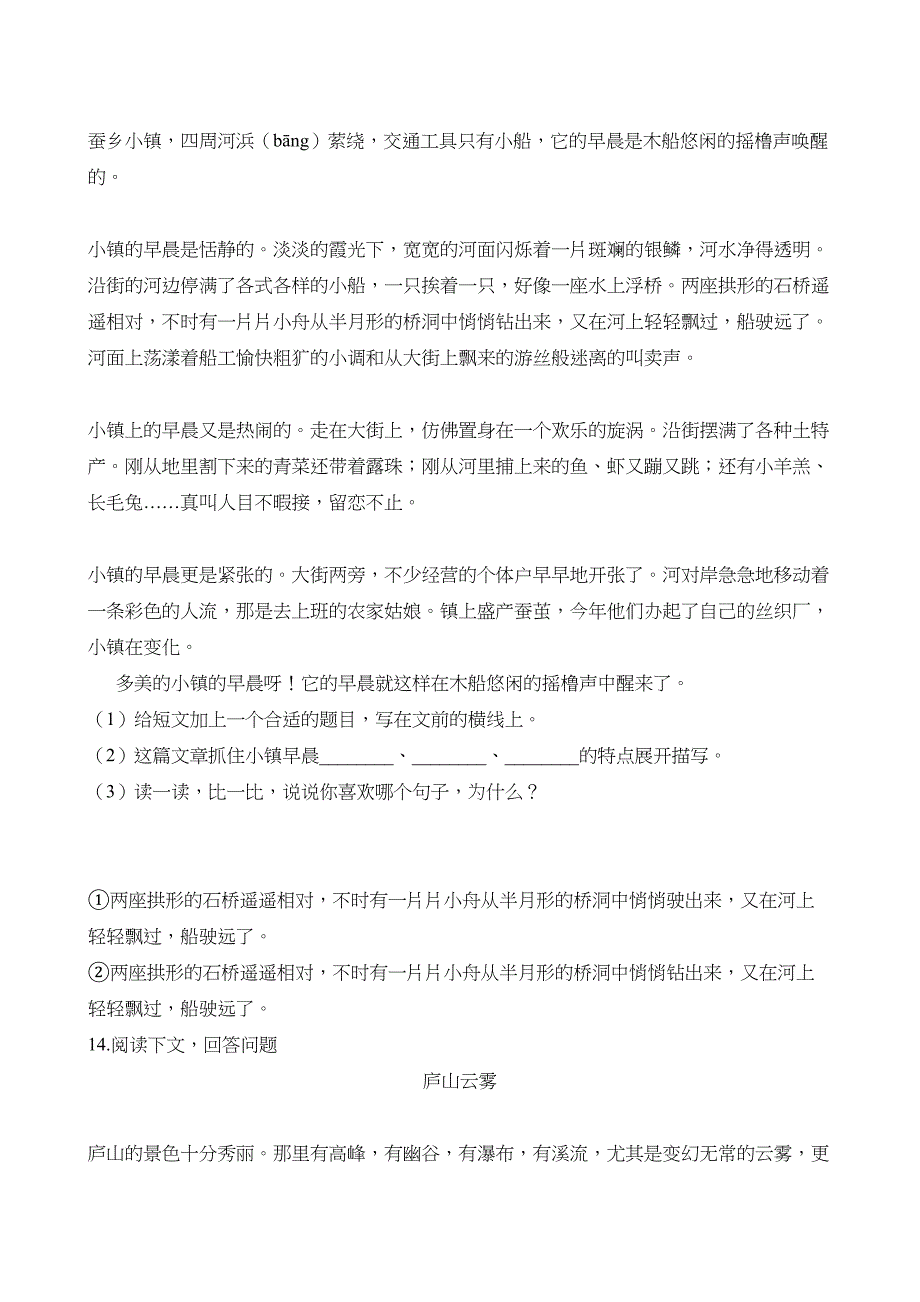 蚕乡小镇，四周河浜（bāng）萦绕，交通工具只有小船，它的早晨是木船悠闲的摇橹声唤醒的。

小镇的早晨是恬静的。淡淡的霞光下，宽宽的河面闪烁着一片斑斓的银鳞，河水净得透明。沿街的河边停满了各式各样的小船，一只挨着一只，好像一座水上浮桥。两座拱形的石桥遥遥相对，不时有一片片小舟从半月形的桥洞中悄悄钻出来，又在河上轻轻飘过，船驶远了。河面上荡漾着船工愉快粗犷的小调和从大街上飘来的游丝般迷离的叫卖声。

小镇上的早晨又是热闹的。走在大街上，仿佛置身在一个欢乐的旋涡。沿街摆满了各种土特产。刚从地里割下来的青菜还带着露珠；刚从河里捕上来的鱼、虾又蹦又跳；还有小羊羔、长毛兔……真叫人目不暇接，留恋不止。

小镇的早晨更是紧张的。大街两旁，不少经营的个体户早早地开张了。河对岸急急地移动着一条彩色的人流，那是去上班的农家姑娘。镇上盛产蚕茧，今年他们办起了自己的丝织厂，小镇在变化。

多美的小镇的早晨呀！它的早晨就这样在木船悠闲的摇橹声中醒来了。
（1）给短文加上一个合适的题目，写在文前的横线上。
（2）这篇文章抓住小镇早晨________、________、________的特点展开描写。
（3）读一读，比一比，说说你喜欢哪个句子，为什么？

①两座拱形的石桥遥遥相对，不时有一片片小舟从半月形的桥洞中悄悄驶出来，又在河上轻轻飘过，船驶远了。
②两座拱形的石桥遥遥相对，不时有一片片小舟从半月形的桥洞中悄悄钻出来，又在河上轻轻飘过，船驶远了。
14.阅读下文，回答问题

庐山云雾

庐山的景色十分秀丽。那里有高峰，有幽谷，有瀑布，有溪流，尤其是变幻无常的云雾，更